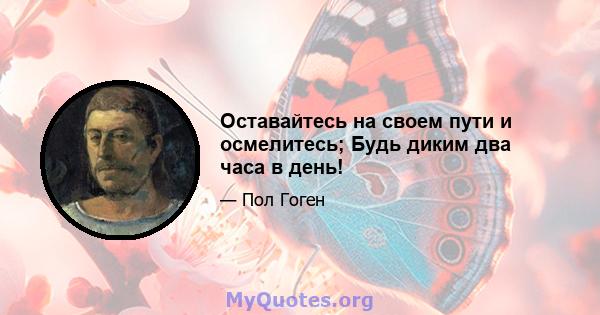 Оставайтесь на своем пути и осмелитесь; Будь диким два часа в день!

— Пол Гоген

MyQuotes.org